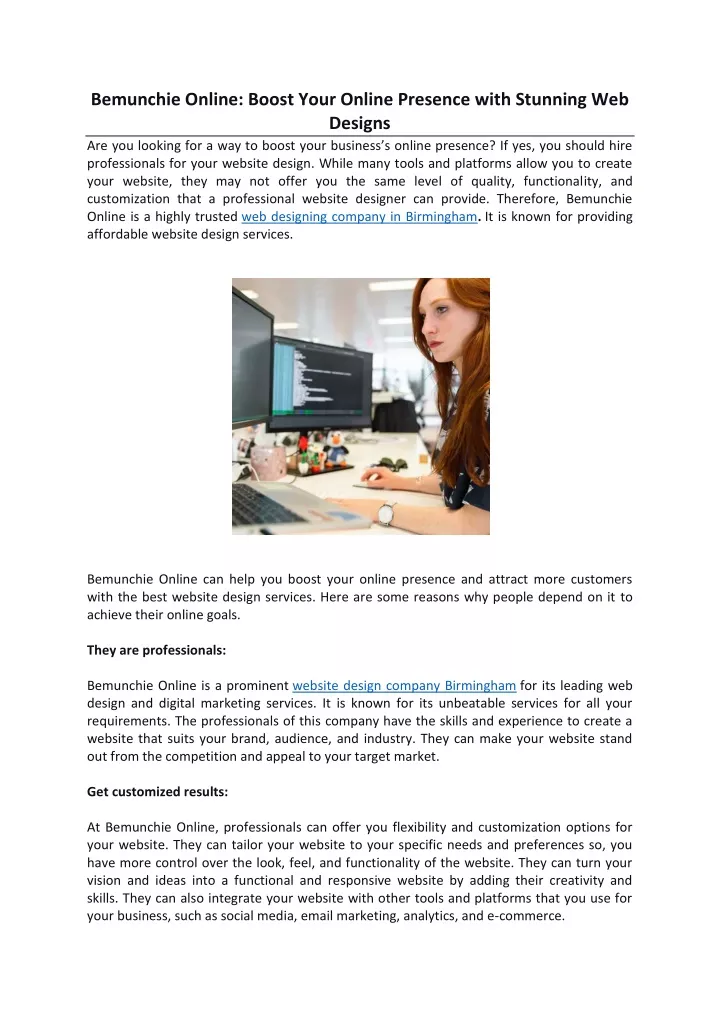 Bemunchie Online: Boost Your Online Presence with Stunning Web Designs

Are you looking for a way to boost your business's online presence? If yes, you should hire professionals for your website design. While many tools and platforms allow you to create your website, they may not offer you the same level of quality, functionality, and customization that a professional website designer can provide. Therefore, Bemunchie Online is a highly trusted web designing company in Birmingham. It is known for providing affordable website design services.

Bemunchie Online can help you boost your online presence and attract more customers with the best website design services. Here are some reasons why people depend on it to achieve their online goals.

They are professionals:

Bemunchie Online is a prominent website design company Birmingham for its leading web design and digital marketing services. It is known for its unbeatable services for all your requirements. The professionals of this company have the skills and experience to create a website that suits your brand, audience, and industry. They can make your website stand out from the competition and appeal to your target market.

Get customized results:

At Bemunchie Online, professionals can offer you flexibility and customization options for your website. They can tailor your website to your specific needs and preferences so, you have more control over the look, feel, and functionality of the website. They can turn your vision and ideas into a functional and responsive website by adding their creativity and skills. They can also integrate your website with other tools and platforms that you use for your business, such as social media, email marketing, analytics, and e-commerce.